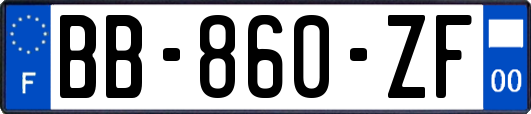 F
BB-860-ZF
00